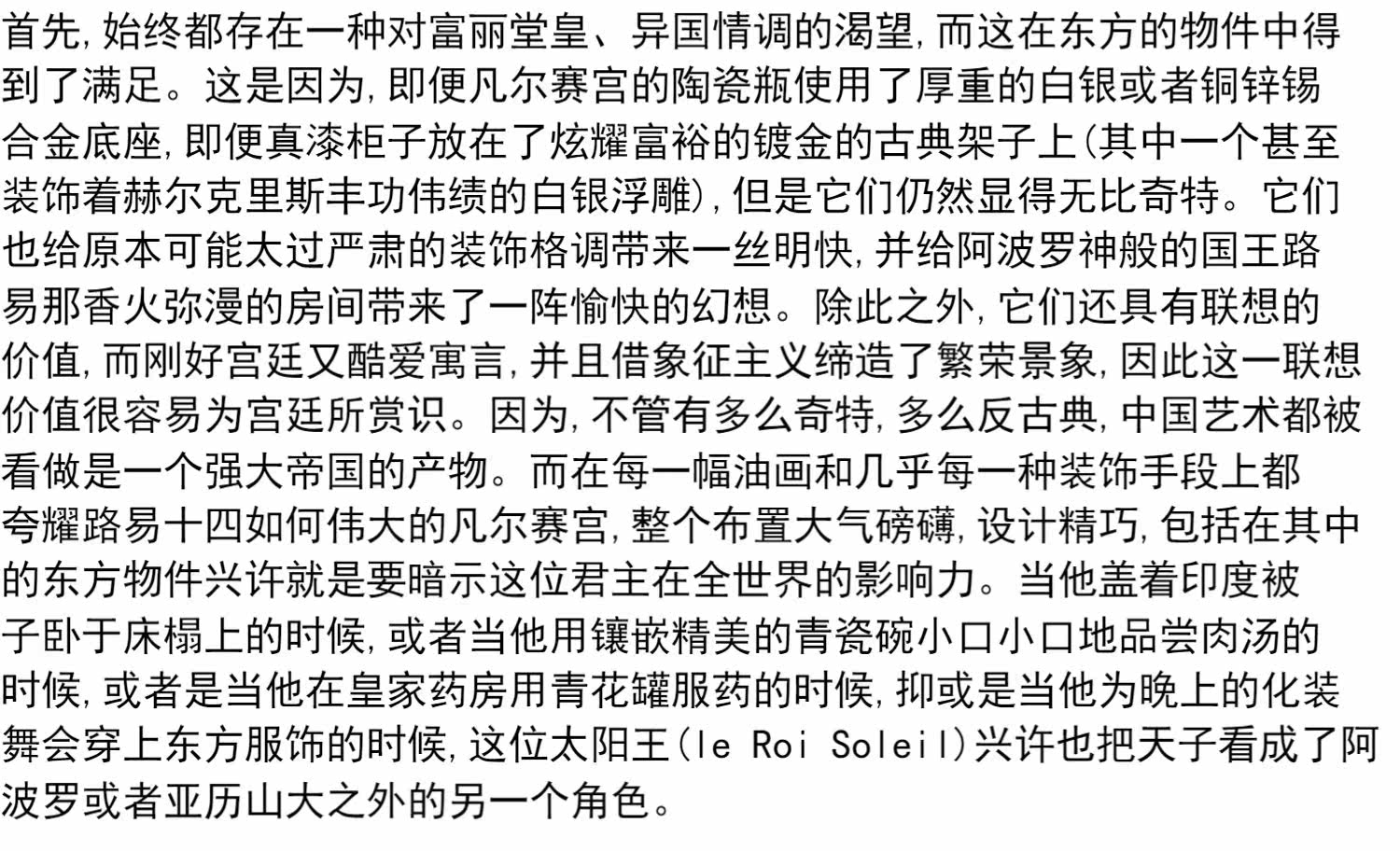 首先，始终都存在一种对富丽堂皇、异国情调的渴望，而这在东方的物件中得到了满足。这是因为，即便凡尔赛宫的陶瓷瓶使用了厚重的白银或者铜锌锡合金底座，即便真漆柜子放在了炫耀富裕的镀金的古典架子上（其中一个甚至装饰着赫尔克里斯丰功伟绩的白银浮雕），但是它们仍然显得无比奇特。它们也给原本可能太过严肃的装饰格调带来一丝明快，并给阿波罗神般的国王路易那香火弥漫的房间带来了一阵愉快的幻想。除此之外，它们还具有联想的价值，而刚好宫廷又酷爱寓言，并且借象征主义缔造了繁荣景象，因此这一联想价值很容易为宫廷所赏识。因为，不管有多么奇特，多么反古典，中国艺术都被看做是一个强大帝国的产物。而在每一幅油画和几乎每一种装饰手段上都夸耀路易十四如何伟大的凡尔赛宫，整个布置大气磅礴，设计精巧，包括在其中的东方物件兴许就是要暗示这位君主在全世界的影响力。当他盖着印度被子卧于床榻上的时候，或者当他用镶嵌精美的青瓷碗小口小口地品尝肉汤的时候，或者是当他在皇家药房用青花罐服药的时候，抑或是当他为晚上的化装舞会穿上东方服饰的时候，这位太阳王（le Roi Soleil）兴许也把天子看成了阿波罗或者亚历山大之外的另一个角色。